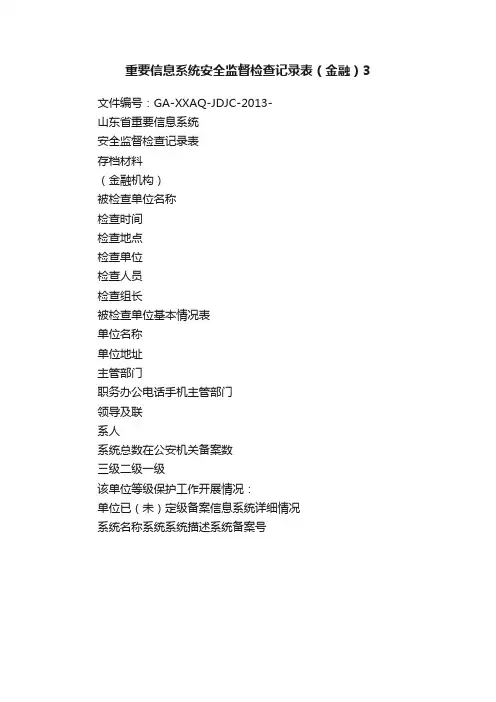 重要信息系统安全监督检查记录表（金融）3

文件编号：GA-XXAQ-JDJC-2013-

山东省重要信息系统

安全监督检查记录表

存档材料

（金融机构）

被检查单位名称

检查时间

检查地点

检查单位

检查人员

检查组长

被检查单位基本情况表

单位名称

单位地址

主管部门

职务办公电话手机主管部门

领导及联

系人

系统总数在公安机关备案数

三级二级一级

该单位等级保护工作开展情况：

单位已（未）定级备案信息系统详细情况

系统名称系统系统描述系统备案号